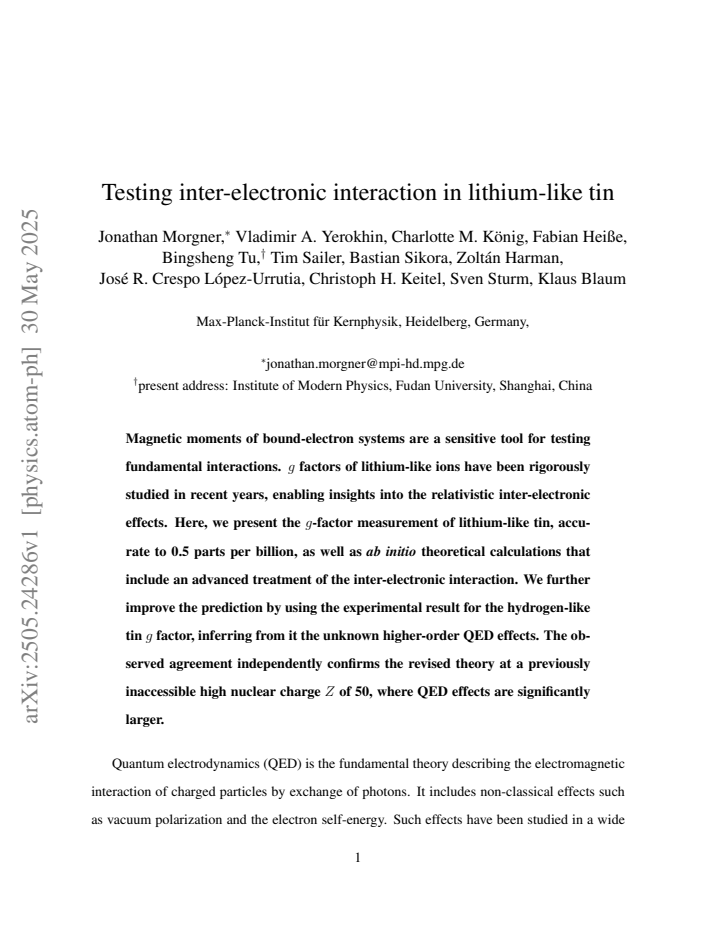 arXiv:2505.24286v1 [physics.atom-ph] 30 May 2025

Testing inter-electronic interaction in lithium-like tin

Jonathan Morgner,$^{*}$ Vladimir A. Yerokhin, Charlotte M. König, Fabian Heiße, Bingsheng Tu,$^{\dagger}$ Tim Sailer, Bastian Sikora, Zoltán Harman, José R. Crespo López-Urrutia, Christoph H. Keitel, Sven Sturm, Klaus Blaum

Max-Planck-Institut für Kernphysik, Heidelberg, Germany,

$^{*}$jonathan.morgner@mpi-hd.mpg.de
$^{\dagger}$present address: Institute of Modern Physics, Fudan University, Shanghai, China

Magnetic moments of bound-electron systems are a sensitive tool for testing fundamental interactions. $g$ factors of lithium-like ions have been rigorously studied in recent years, enabling insights into the relativistic inter-electronic effects. Here, we present the $g$-factor measurement of lithium-like tin, accurate to 0.5 parts per billion, as well as ab initio theoretical calculations that include an advanced treatment of the inter-electronic interaction. We further improve the prediction by using the experimental result for the hydrogen-like tin $g$ factor, inferring from it the unknown higher-order QED effects. The observed agreement independently confirms the revised theory at a previously inaccessible high nuclear charge $Z$ of 50, where QED effects are significantly larger.

Quantum electrodynamics (QED) is the fundamental theory describing the electromagnetic interaction of charged particles by exchange of photons. It includes non-classical effects such as vacuum polarization and the electron self-energy. Such effects have been studied in a wide

1